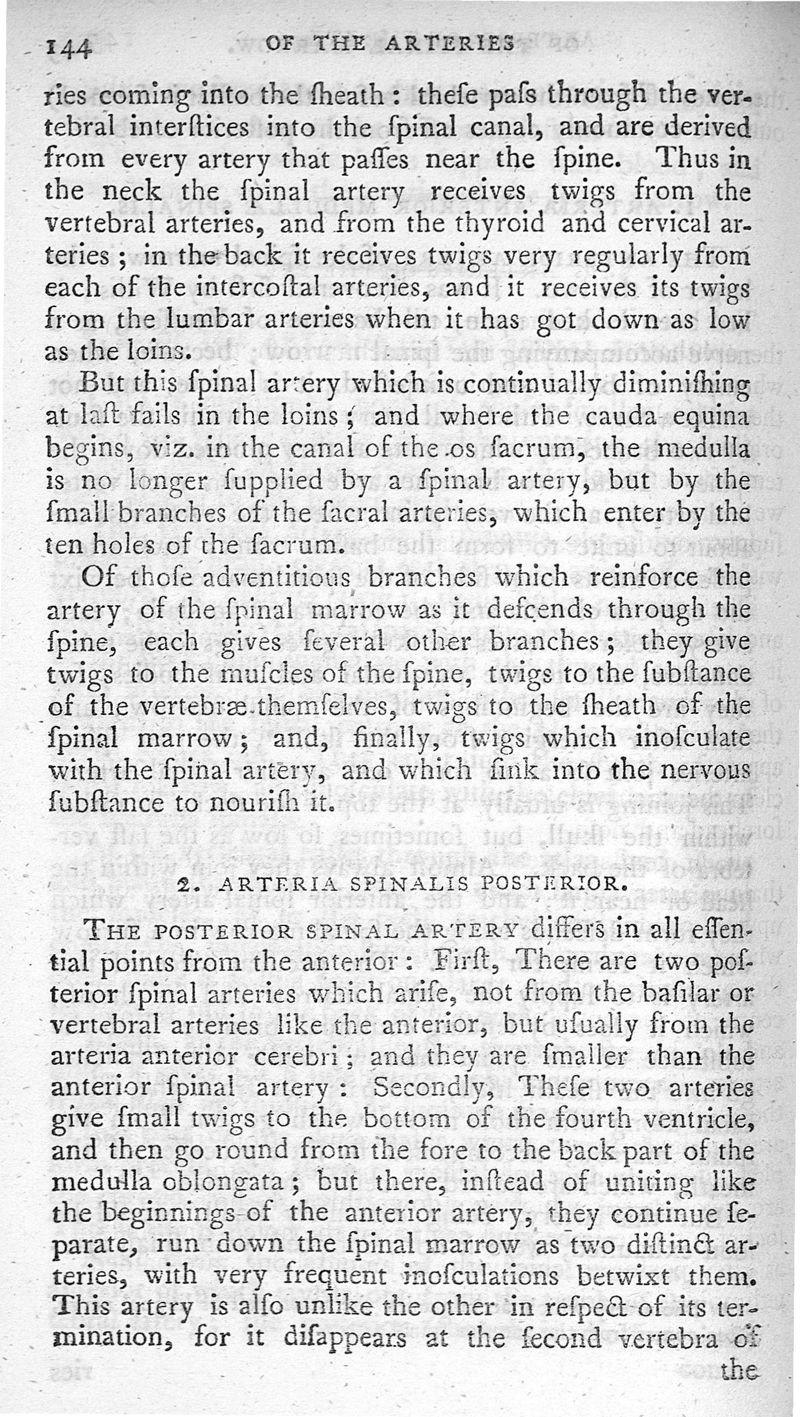 144 OF THE ARTERIES

ries coming into the ſheath: theſe paſs through the vertebral interſtices into the ſpinal canal, and are derived from every artery that paſſes near the ſpine. Thus in the neck the ſpinal artery receives twigs from the vertebral arteries, and from the thyroid and cervical arteries; in the back it receives twigs very regularly from each of the intercoſtal arteries, and it receives its twigs from the lumbar arteries when it has got down as low as the loins.

But this ſpinal artery which is continually diminiſhing at laſt fails in the loins; and where the cauda equina begins, viz. in the canal of the os ſacrum, the medulla is no longer ſupplied by a ſpinal artery, but by the ſmall branches of the ſacral arteries, which enter by the ten holes of the ſacrum.

Of thoſe adventitious branches which reinforce the artery of the ſpinal marrow as it deſcends through the ſpine, each gives ſeveral other branches; they give twigs to the muſcles of the ſpine, twigs to the ſubſtance of the vertebræ themſelves, twigs to the ſheath of the ſpinal marrow; and, finally, twigs which inoſculate with the ſpinal artery, and which ſink into the nervous ſubſtance to nouriſh it.

2. ARTERIA SPINALIS POSTERIOR.

THE POSTERIOR SPINAL ARTERY differs in all eſſential points from the anterior: Firſt, There are two poſterior ſpinal arteries which ariſe, not from the baſilar or vertebral arteries like the anterior, but uſually from the arteria anterior cerebri; and they are ſmaller than the anterior ſpinal artery: Secondly, Theſe two arteries give ſmall twigs to the bottom of the fourth ventricle, and then go round from the fore to the back part of the medulla oblongata; but there, inſtead of uniting like the beginnings of the anterior artery, they continue ſeparate, run down the ſpinal marrow as two diſtinct arteries, with very frequent inoſculations betwixt them. This artery is alſo unlike the other in reſpect of its termination, for it diſappears at the ſecond vertebra of the